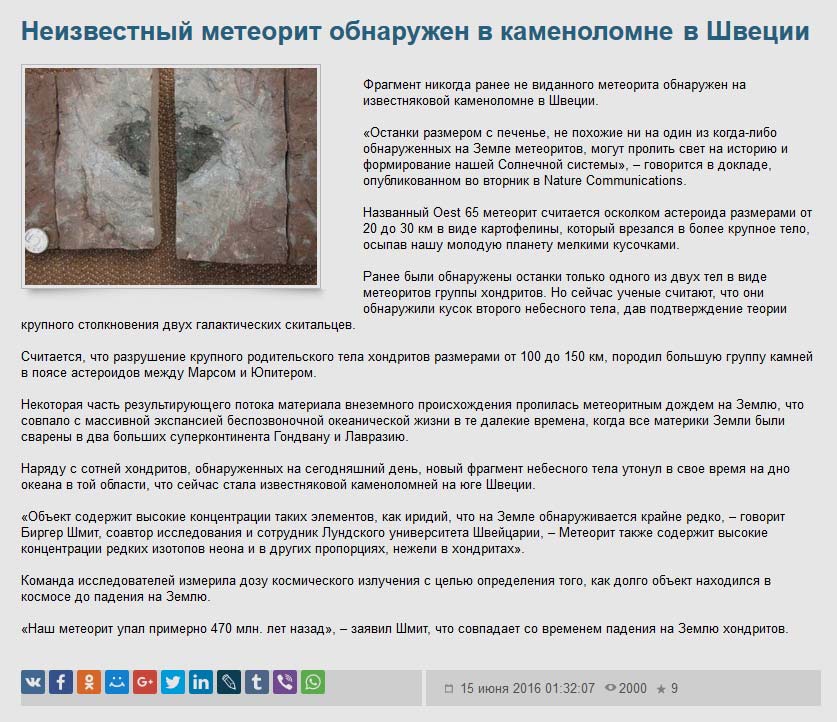 Неизвестный метеорит обнаружен в каменоломне в Швеции

Фрагмент никогда ранее не виданного метеорита обнаружен на известняковой каменоломне в Швеции.

«Останки размером с печенье, не похожие ни на один из когда-либо обнаруженных на Земле метеоритов, могут пролить свет на историю и формирование нашей Солнечной системы», – говорится в докладе, опубликованном во вторник в Nature Communications.

Названный Oest 65 метеорит считается осколком астероида размерами от 20 до 30 км в виде картофелины, который врезался в более крупное тело, осыпав нашу молодую планету мелкими кусочками.

Ранее были обнаружены останки только одного из двух тел в виде метеоритов группы хондритов. Но сейчас ученые считают, что они обнаружили кусок второго небесного тела, дав подтверждение теории крупного столкновения двух галактических скитальцев.

Считается, что разрушение крупного родительского тела хондритов размерами от 100 до 150 км, породил большую группу камней в поясе астероидов между Марсом и Юпитером.

Некоторая часть результирующего потока материала внеземного происхождения пролилась метеоритным дождем на Землю, что совпало с массивной экспансией беспозвоночной океанической жизни в те далекие времена, когда все материки Земли были сварены в два больших суперконтинента Гондвану и Лавразию.

Наряду с сотней хондритов, обнаруженных на сегодняшний день, новый фрагмент небесного тела утонул в свое время на дно океана в той области, что сейчас стала известняковой каменоломней на юге Швеции.

«Объект содержит высокие концентрации таких элементов, как иридий, что на Земле обнаруживается крайне редко, – говорит Биргер Шмит, соавтор исследования и сотрудник Лундского университета Швейцарии, – Метеорит также содержит высокие концентрации редких изотопов неона и в других пропорциях, нежели в хондритах».

Команда исследователей измерила дозу космического излучения с целью определения того, как долго объект находился в космосе до падения на Землю.

«Наш метеорит упал примерно 470 млн. лет назад», – заявил Шмит, что совпадает со временем падения на Землю хондритов.

15 июня 2016 01:32:07 2000 9